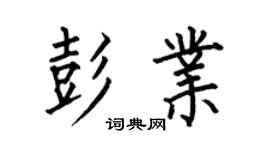 彭業

词典网